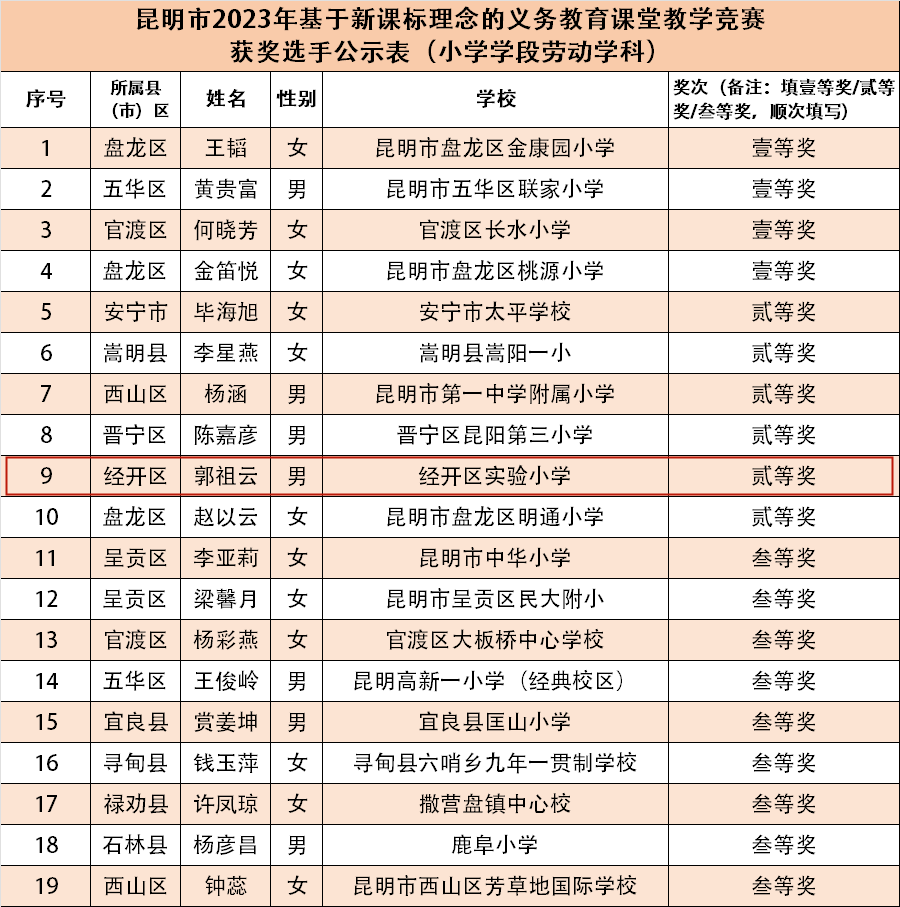 昆明市2023年基于新课标理念的义务教育课堂教学竞赛
获奖选手公示表（小学学段劳动学科）

| 序号 | 所属县（市）区 | 姓名 | 性别 | 学校 | 奖次（备注：填壹等奖/贰等奖/叁等奖，顺次填写） |
|---|---|---|---|---|---|
| 1 | 盘龙区 | 王韬 | 女 | 昆明市盘龙区金康园小学 | 壹等奖 |
| 2 | 五华区 | 黄贵富 | 男 | 昆明市五华区联家小学 | 壹等奖 |
| 3 | 官渡区 | 何晓芳 | 女 | 官渡区长水小学 | 壹等奖 |
| 4 | 盘龙区 | 金笛悦 | 女 | 昆明市盘龙区桃源小学 | 壹等奖 |
| 5 | 安宁市 | 毕海旭 | 女 | 安宁市太平学校 | 贰等奖 |
| 6 | 嵩明县 | 李星燕 | 女 | 嵩明县嵩阳一小 | 贰等奖 |
| 7 | 西山区 | 杨涵 | 男 | 昆明市第一中学附属小学 | 贰等奖 |
| 8 | 晋宁区 | 陈嘉彦 | 男 | 晋宁区昆阳第三小学 | 贰等奖 |
| 9 | 经开区 | 郭祖云 | 男 | 经开区实验小学 | 贰等奖 |
| 10 | 盘龙区 | 赵以云 | 女 | 昆明市盘龙区明通小学 | 贰等奖 |
| 11 | 呈贡区 | 李亚莉 | 女 | 昆明市中华小学 | 叁等奖 |
| 12 | 呈贡区 | 梁馨月 | 女 | 昆明市呈贡区民大附小 | 叁等奖 |
| 13 | 官渡区 | 杨彩燕 | 女 | 官渡区大板桥中心学校 | 叁等奖 |
| 14 | 五华区 | 王俊岭 | 男 | 昆明高新一小学（经典校区） | 叁等奖 |
| 15 | 宜良县 | 赏姜坤 | 男 | 宜良县匡山小学 | 叁等奖 |
| 16 | 寻甸县 | 钱玉萍 | 女 | 寻甸县六哨乡九年一贯制学校 | 叁等奖 |
| 17 | 禄劝县 | 许凤琼 | 女 | 撒营盘镇中心校 | 叁等奖 |
| 18 | 石林县 | 杨彦昌 | 男 | 鹿阜小学 | 叁等奖 |
| 19 | 西山区 | 钟蕊 | 女 | 昆明市西山区芳草地国际学校 | 叁等奖 |